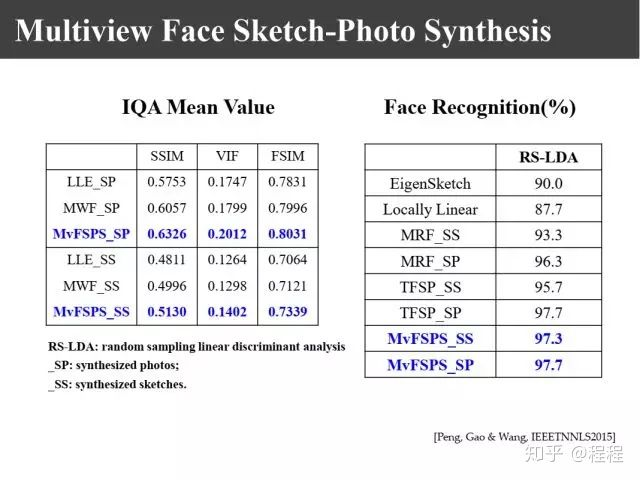 Multiview Face Sketch-Photo Synthesis

IQA Mean Value

| | SSIM | VIF | FSIM |
|---|---|---|---|
| LLE_SP | 0.5753 | 0.1747 | 0.7831 |
| MWF_SP | 0.6057 | 0.1799 | 0.7996 |
| MvFSPS_SP | 0.6326 | 0.2012 | 0.8031 |
| LLE_SS | 0.4811 | 0.1264 | 0.7064 |
| MWF_SS | 0.4996 | 0.1298 | 0.7121 |
| MvFSPS_SS | 0.5130 | 0.1402 | 0.7339 |

RS-LDA: random sampling linear discriminant analysis
_SP: synthesized photos;
_SS: synthesized sketches.

Face Recognition(%)

| | RS-LDA |
|---|---|
| EigenSketch | 90.0 |
| Locally Linear | 87.7 |
| MRF_SS | 93.3 |
| MRF_SP | 96.3 |
| TFSP_SS | 95.7 |
| TFSP_SP | 97.7 |
| MvFSPS_SS | 97.3 |
| MvFSPS_SP | 97.7 |

[Peng, Gao & Wang, IEEETNNLS2015]

知乎 @程程